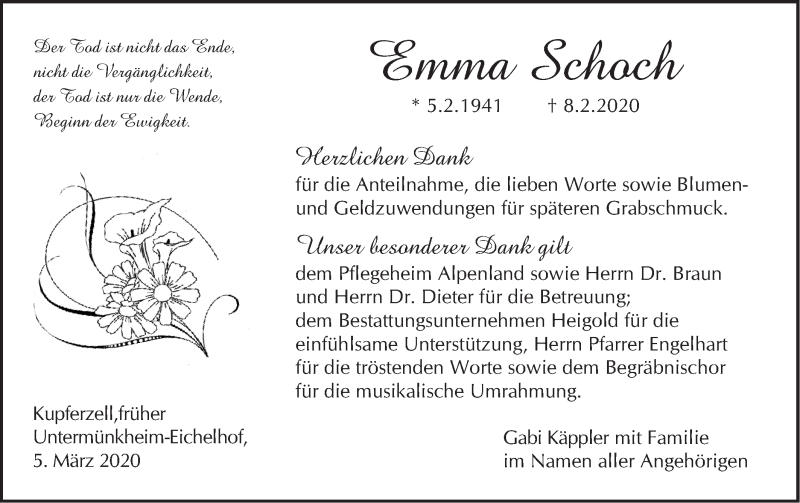 Der Tod ist nicht das Ende,
nicht die Vergänglichkeit,
der Tod ist nur die Wende,
Beginn der Ewigkeit.

Emma Schoch

* 5.2.1941 † 8.2.2020

Herzlichen Dank
für die Anteilnahme, die lieben Worte sowie Blumen- und Geldzuwendungen für späteren Grabschmuck.

Unser besonderer Dank gilt
dem Pflegeheim Alpenland sowie Herrn Dr. Braun und Herrn Dr. Dieter für die Betreuung; dem Bestattungsunternehmen Heigold für die einfühlsame Unterstützung, Herrn Pfarrer Engelhart für die tröstenden Worte sowie dem Begräbnischor für die musikalische Umrahmung.

Kupferzell,früher
Untermünkheim-Eichelhof,
5. März 2020

Gabi Käppler mit Familie
im Namen aller Angehörigen